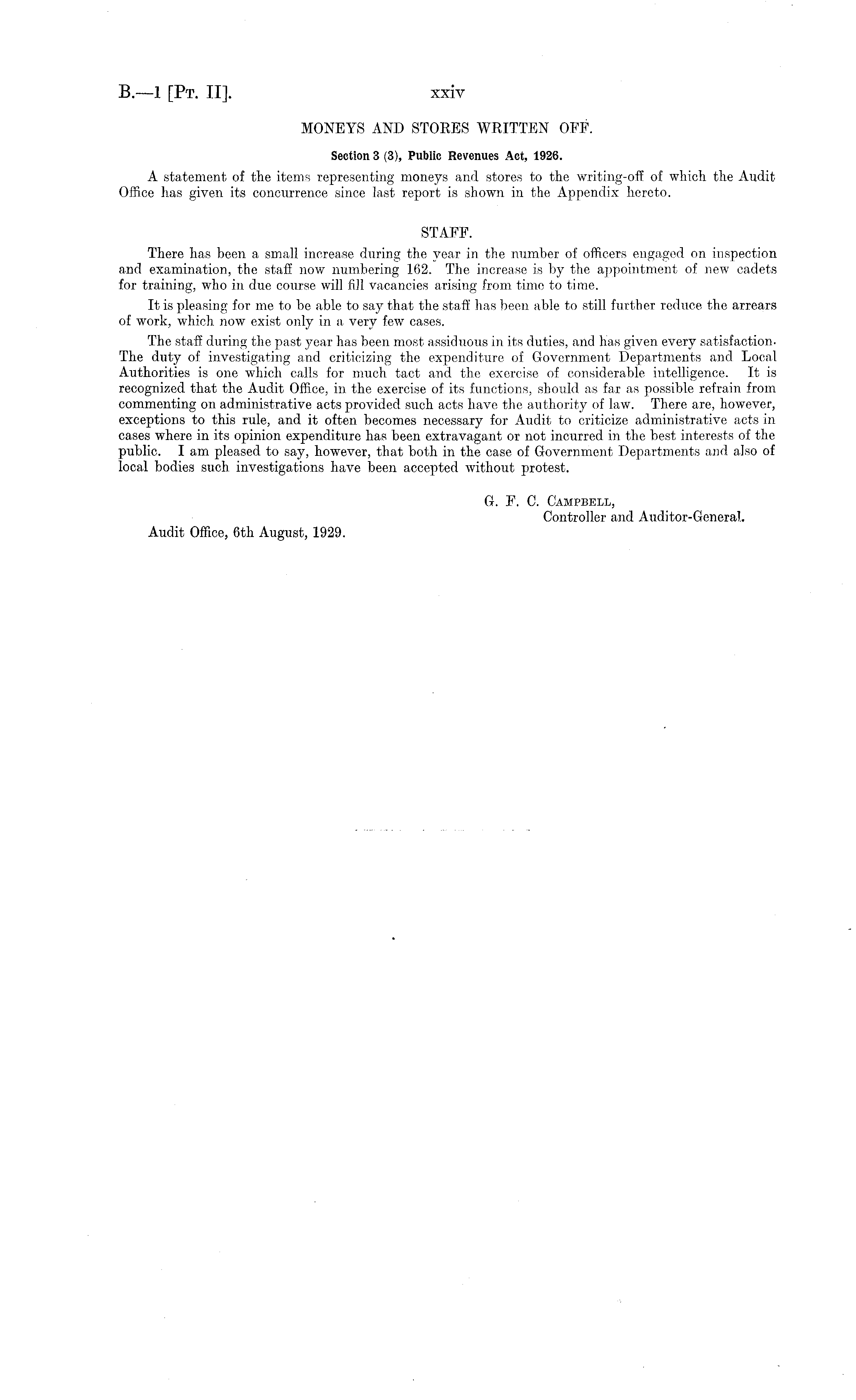 B.—1 [Pt. II]. xxiv

MONEYS AND STORES WRITTEN OFF.

Section 3 (3), Public Revenues Act, 1926.

A statement of the items representing moneys and stores to the writing-off of which the Audit Office has given its concurrence since last report is shown in the Appendix hereto.

STAFF.

There has been a small increase during the year in the number of officers engaged on inspection and examination, the staff now numbering 162. The increase is by the appointment of new cadets for training, who in due course will fill vacancies arising from time to time.

It is pleasing for me to be able to say that the staff has been able to still further reduce the arrears of work, which now exist only in a very few cases.

The staff during the past year has been most assiduous in its duties, and has given every satisfaction. The duty of investigating and criticizing the expenditure of Government Departments and Local Authorities is one which calls for much tact and the exercise of considerable intelligence. It is recognized that the Audit Office, in the exercise of its functions, should as far as possible refrain from commenting on administrative acts provided such acts have the authority of law. There are, however, exceptions to this rule, and it often becomes necessary for Audit to criticize administrative acts in cases where in its opinion expenditure has been extravagant or not incurred in the best interests of the public. I am pleased to say, however, that both in the case of Government Departments and also of local bodies such investigations have been accepted without protest.

G. F. C. Campbell,
Controller and Auditor-General.

Audit Office, 6th August, 1929.